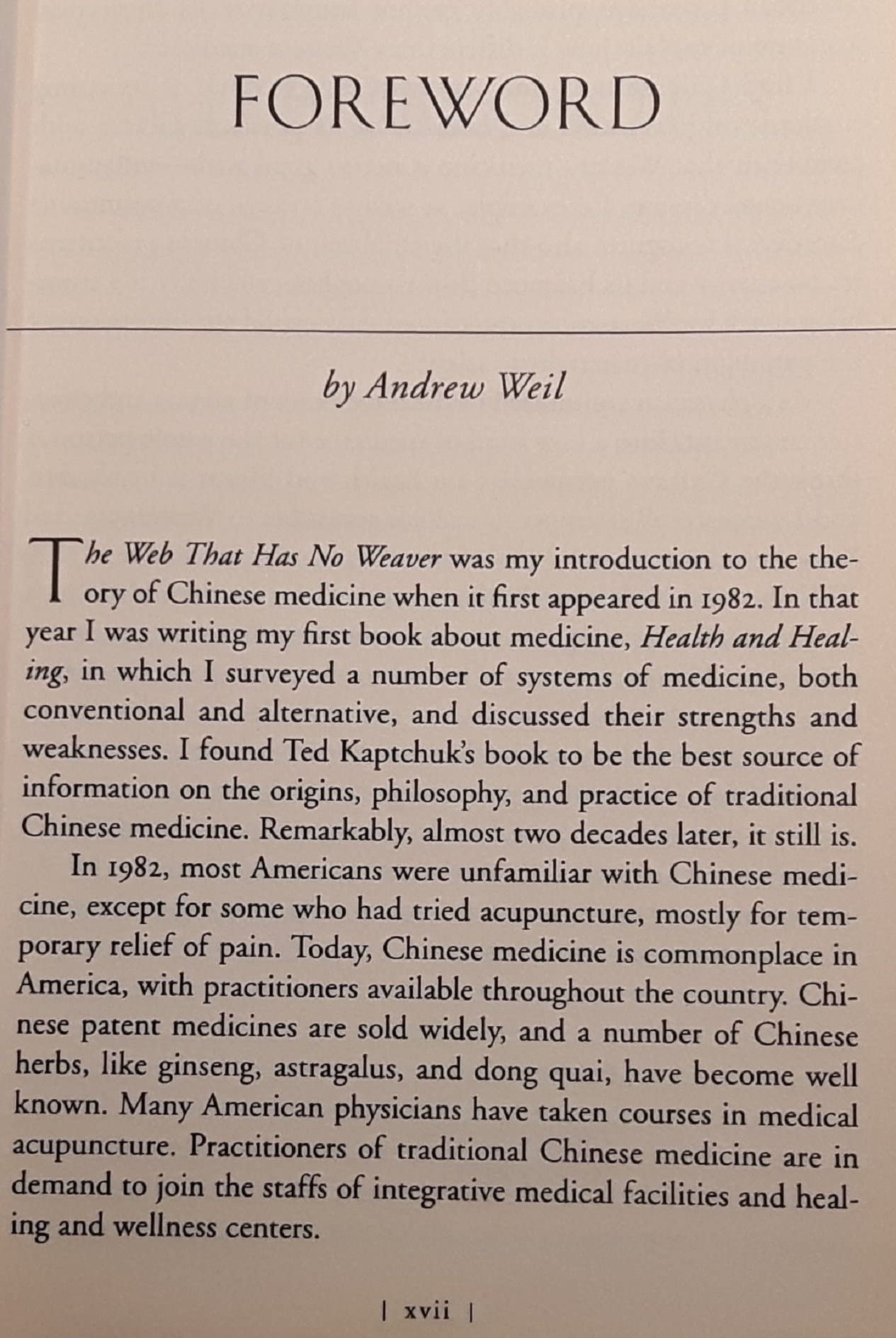 FOREWORD

by Andrew Weil

The Web That Has No Weaver was my introduction to the theory of Chinese medicine when it first appeared in 1982. In that year I was writing my first book about medicine, Health and Healing, in which I surveyed a number of systems of medicine, both conventional and alternative, and discussed their strengths and weaknesses. I found Ted Kaptchuk's book to be the best source of information on the origins, philosophy, and practice of traditional Chinese medicine. Remarkably, almost two decades later, it still is.

In 1982, most Americans were unfamiliar with Chinese medicine, except for some who had tried acupuncture, mostly for temporary relief of pain. Today, Chinese medicine is commonplace in America, with practitioners available throughout the country. Chinese patent medicines are sold widely, and a number of Chinese herbs, like ginseng, astragalus, and dong quai, have become well known. Many American physicians have taken courses in medical acupuncture. Practitioners of traditional Chinese medicine are in demand to join the staffs of integrative medical facilities and healing and wellness centers.

| xvii |